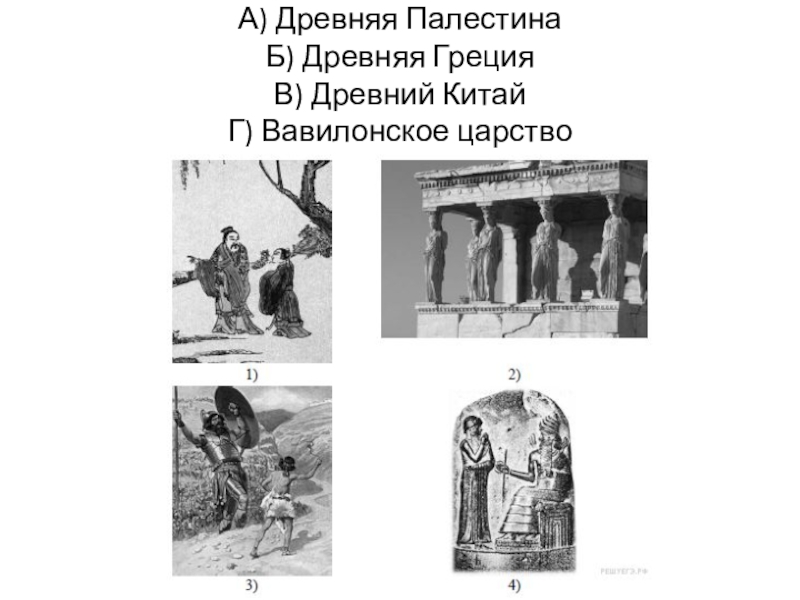 А) Древняя Палестина
Б) Древняя Греция
В) Древний Китай
Г) Вавилонское царство

1)

2)

3)

4)

РЕШУЕГЭ.РФ